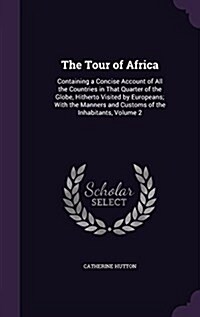 The Tour of Africa

Containing a Concise Account of All the Countries in That Quarter of the Globe, Hitherto Visited by Europeans; With the Manners and Customs of the Inhabitants, Volume 2

Scholar SELECT

CATHERINE HUTTON